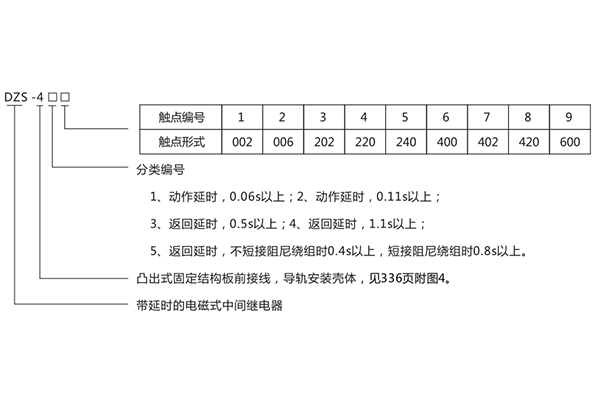 DZS -4 □□

| 触点编号 | 1 | 2 | 3 | 4 | 5 | 6 | 7 | 8 | 9 |
|---|---|---|---|---|---|---|---|---|---|
| 触点形式 | 002 | 006 | 202 | 220 | 240 | 400 | 402 | 420 | 600 |

分类编号

1、动作延时，0.06s以上；2、动作延时，0.11s以上；

3、返回延时，0.5s以上；4、返回延时，1.1s以上；

5、返回延时，不短接阻尼绕组时0.4s以上，短接阻尼绕组时0.8s以上。

凸出式固定结构板前接线，导轨安装壳体，见336页附图4。

带延时的电磁式中间继电器